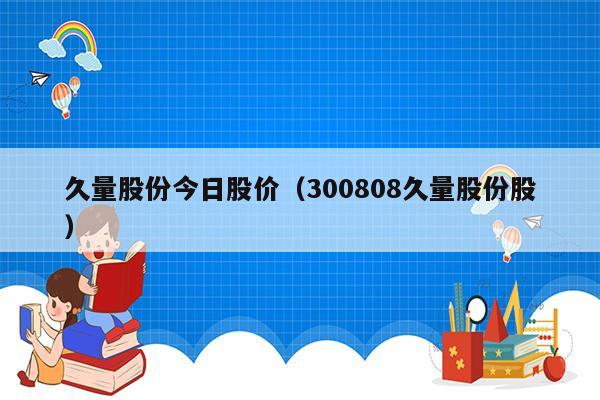 久量股份今日股价（300808久量股份股）